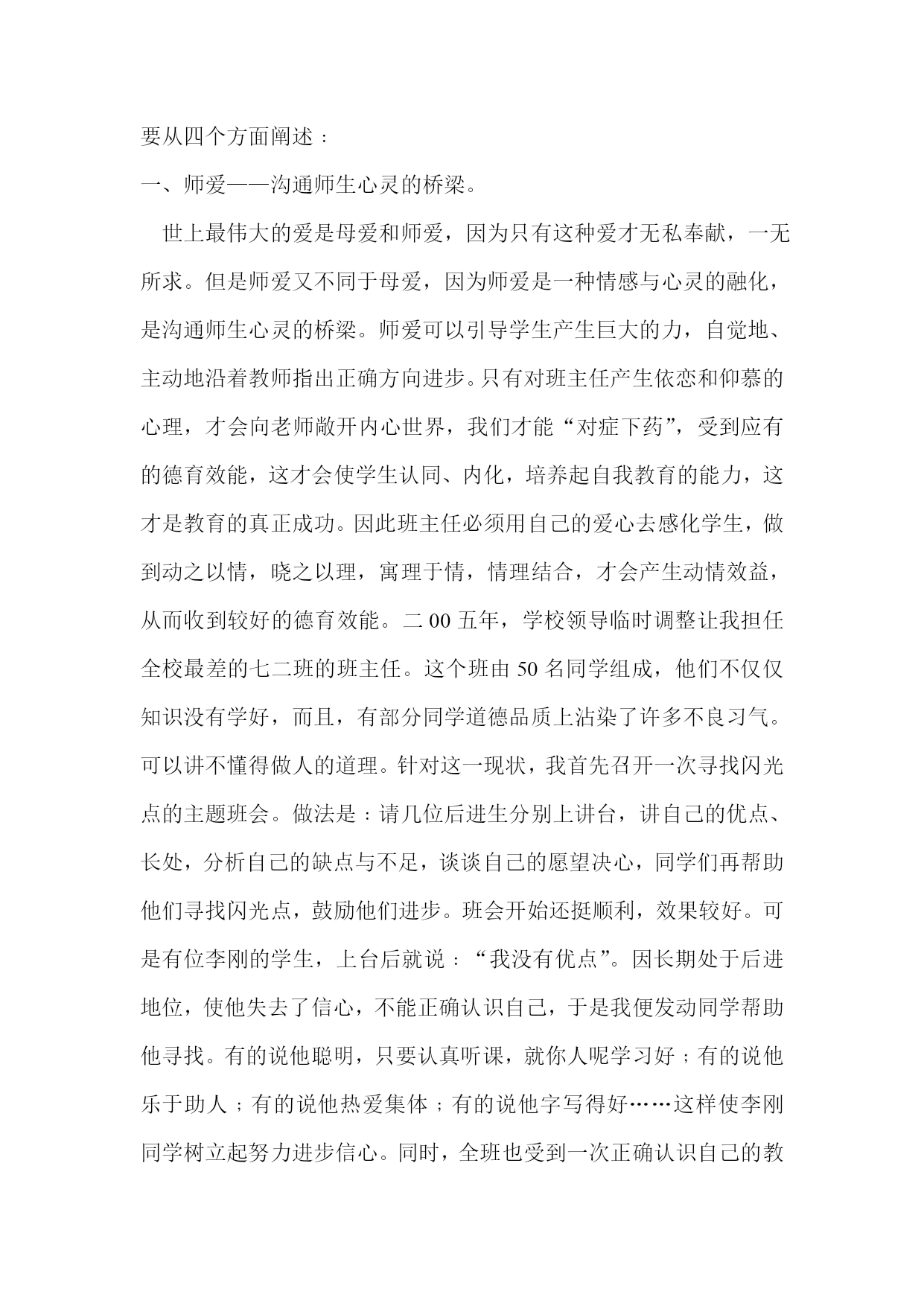 要从四个方面阐述：

一、师爱——沟通师生心灵的桥梁。

世上最伟大的爱是母爱和师爱，因为只有这种爱才无私奉献，一无所求。但是师爱又不同于母爱，因为师爱是一种情感与心灵的融化，是沟通师生心灵的桥梁。师爱可以引导学生产生巨大的力，自觉地、主动地沿着教师指出正确方向进步。只有对班主任产生依恋和仰慕的心理，才会向老师敞开内心世界，我们才能“对症下药”，受到应有的德育效能，这才会使学生认同、内化，培养起自我教育的能力，这才是教育的真正成功。因此班主任必须用自己的爱心去感化学生，做到动之以情，晓之以理，寓理于情，情理结合，才会产生动情效益，从而收到较好的德育效能。二00五年，学校领导临时调整让我担任全校最差的七二班的班主任。这个班由50名同学组成，他们不仅仅知识没有学好，而且，有部分同学道德品质上沾染了许多不良习气。可以讲不懂得做人的道理。针对这一现状，我首先召开一次寻找闪光点的主题班会。做法是：请几位后进生分别上讲台，讲自己的优点、长处，分析自己的缺点与不足，谈谈自己的愿望决心，同学们再帮助他们寻找闪光点，鼓励他们进步。班会开始还挺顺利，效果较好。可是有位李刚的学生，上台后就说：“我没有优点”。因长期处于后进地位，使他失去了信心，不能正确认识自己，于是我便发动同学帮助他寻找。有的说他聪明，只要认真听课，就你人呢学习好；有的说他乐于助人；有的说他热爱集体；有的说他字写得好……这样使李刚同学树立起努力进步信心。同时，全班也受到一次正确认识自己的教